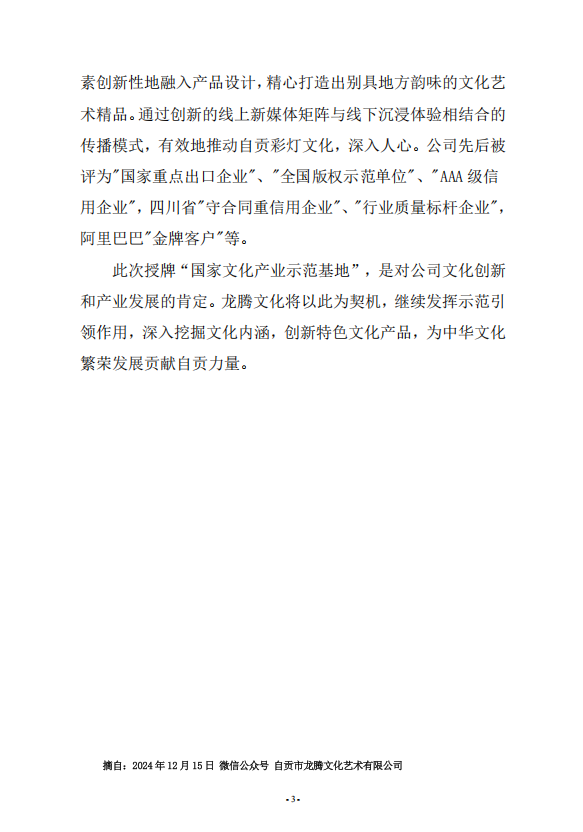 素创新性地融入产品设计，精心打造出别具地方韵味的文化艺术精品。通过创新的线上新媒体矩阵与线下沉浸体验相结合的传播模式，有效地推动自贡彩灯文化，深入人心。公司先后被评为“国家重点出口企业”、“全国版权示范单位”、“AAA级信用企业”，四川省“守合同重信用企业”、“行业质量标杆企业”，阿里巴巴“金牌客户”等。

此次授牌“国家文化产业示范基地”，是对公司文化创新和产业发展的肯定。龙腾文化将以此为契机，继续发挥示范引领作用，深入挖掘文化内涵，创新特色文化产品，为中华文化繁荣发展贡献自贡力量。

摘自：2024年12月15日 微信公众号 自贡市龙腾文化艺术有限公司

-3-